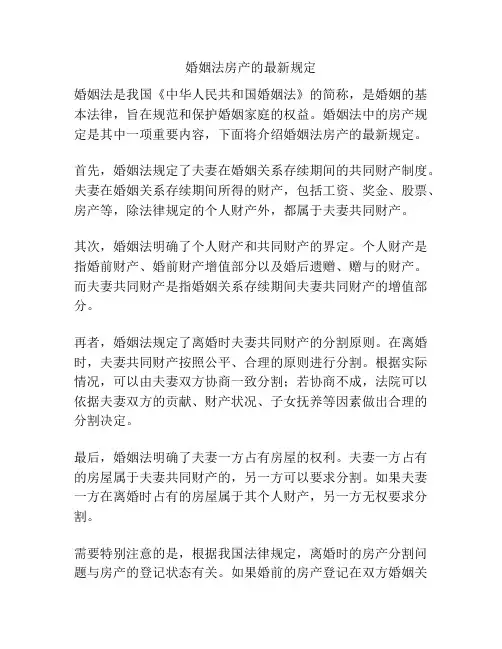 婚姻法房产的最新规定

婚姻法是我国《中华人民共和国婚姻法》的简称，是婚姻的基本法律，旨在规范和保护婚姻家庭的权益。婚姻法中的房产规定是其中一项重要内容，下面将介绍婚姻法房产的最新规定。

首先，婚姻法规定了夫妻在婚姻关系存续期间的共同财产制度。夫妻在婚姻关系存续期间所得的财产，包括工资、奖金、股票、房产等，除法律规定的个人财产外，都属于夫妻共同财产。

其次，婚姻法明确了个人财产和共同财产的界定。个人财产是指婚前财产、婚前财产增值部分以及婚后遗赠、赠与的财产。而夫妻共同财产是指婚姻关系存续期间夫妻共同财产的增值部分。

再者，婚姻法规定了离婚时夫妻共同财产的分割原则。在离婚时，夫妻共同财产按照公平、合理的原则进行分割。根据实际情况，可以由夫妻双方协商一致分割；若协商不成，法院可以依据夫妻双方的贡献、财产状况、子女抚养等因素做出合理的分割决定。

最后，婚姻法明确了夫妻一方占有房屋的权利。夫妻一方占有的房屋属于夫妻共同财产的，另一方可以要求分割。如果夫妻一方在离婚时占有的房屋属于其个人财产，另一方无权要求分割。

需要特别注意的是，根据我国法律规定，离婚时的房产分割问题与房产的登记状态有关。如果婚前的房产登记在双方婚姻关